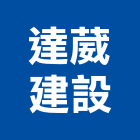 達葳
建設